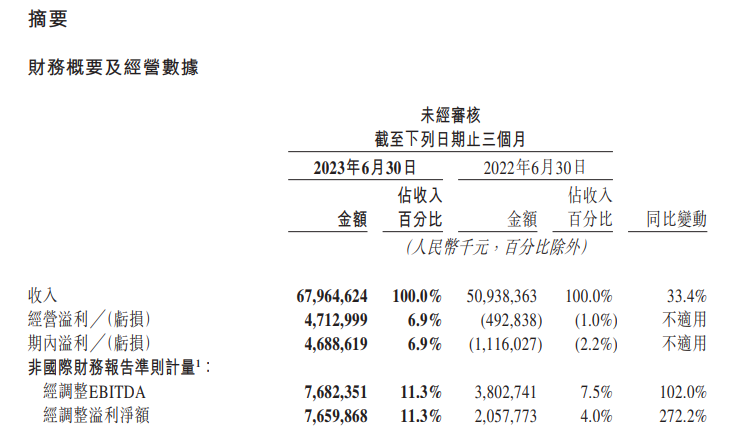 摘要

財務概要及經營數據

未經審核
截至下列日期止三個月

| | 2023年6月30日 金額 | 2023年6月30日 佔收入百分比 | 2022年6月30日 金額 | 2022年6月30日 佔收入百分比 | 同比變動 |
|---|---|---|---|---|---|
| | (人民幣千元，百分比除外) | | | | |
| 收入 | 67,964,624 | 100.0% | 50,938,363 | 100.0% | 33.4% |
| 經營溢利／(虧損) | 4,712,999 | 6.9% | (492,838) | (1.0%) | 不適用 |
| 期內溢利／(虧損) | 4,688,619 | 6.9% | (1,116,027) | (2.2%) | 不適用 |
| 非國際財務報告準則計量$^1$： | | | | | |
| 經調整EBITDA | 7,682,351 | 11.3% | 3,802,741 | 7.5% | 102.0% |
| 經調整溢利淨額 | 7,659,868 | 11.3% | 2,057,773 | 4.0% | 272.2% |